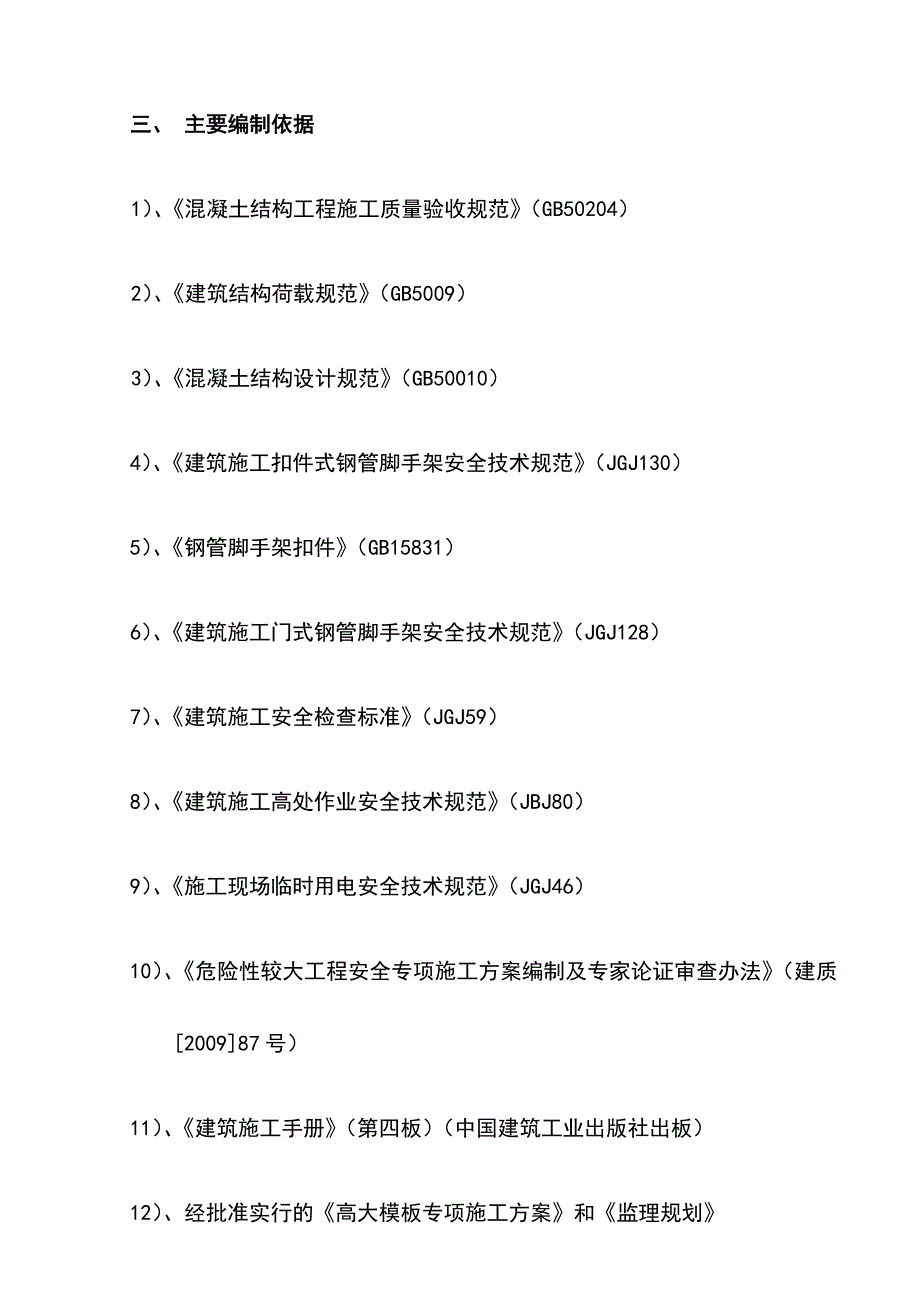 三、 主要编制依据

1)、《混凝土结构工程施工质量验收规范》(GB50204)

2)、《建筑结构荷载规范》(GB5009)

3)、《混凝土结构设计规范》(GB50010)

4)、《建筑施工扣件式钢管脚手架安全技术规范》(JGJ130)

5)、《钢管脚手架扣件》(GB15831)

6)、《建筑施工门式钢管脚手架安全技术规范》(JGJ128)

7)、《建筑施工安全检查标准》(JGJ59)

8)、《建筑施工高处作业安全技术规范》(JBJ80)

9)、《施工现场临时用电安全技术规范》(JGJ46)

10)、《危险性较大工程安全专项施工方案编制及专家论证审查办法》(建质[2009]87 号)

11)、《建筑施工手册》(第四板)(中国建筑工业出版社出板)

12)、经批准实行的《高大模板专项施工方案》和《监理规划》